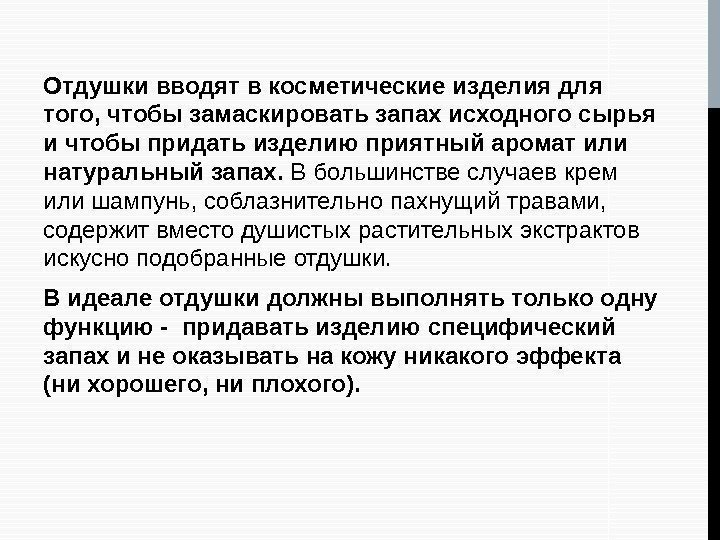 Отдушки вводят в косметические изделия для того, чтобы замаскировать запах исходного сырья и чтобы придать изделию приятный аромат или натуральный запах. В большинстве случаев крем или шампунь, соблазнительно пахнущий травами, содержит вместо душистых растительных экстрактов искусно подобранные отдушки.

В идеале отдушки должны выполнять только одну функцию - придавать изделию специфический запах и не оказывать на кожу никакого эффекта (ни хорошего, ни плохого).